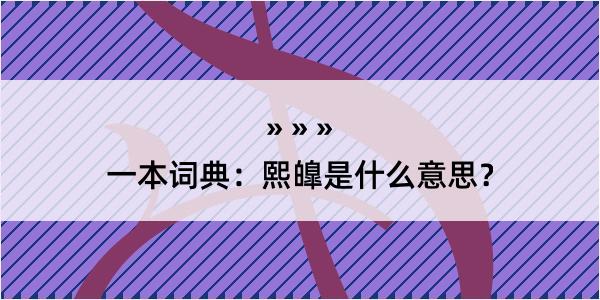 » » »

一本词典：熙皞是什么意思?